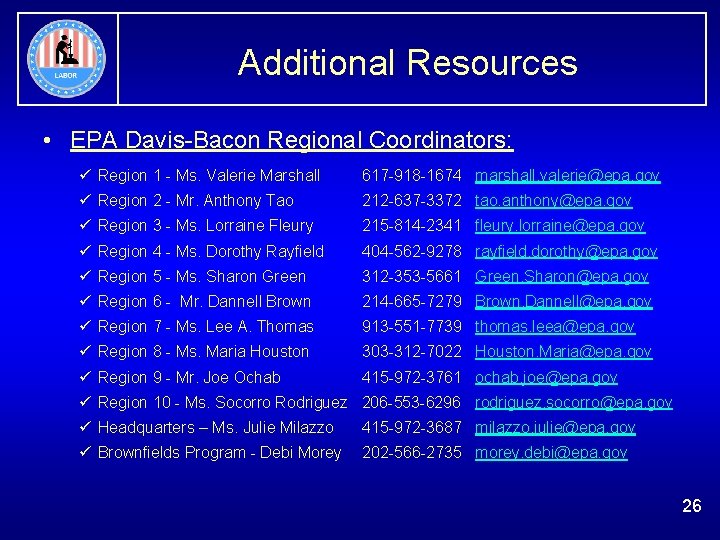 LABOR

Additional Resources

• EPA Davis-Bacon Regional Coordinators:

✓ Region 1 - Ms. Valerie Marshall 617-918-1674 marshall.valerie@epa.gov
✓ Region 2 - Mr. Anthony Tao 212-637-3372 tao.anthony@epa.gov
✓ Region 3 - Ms. Lorraine Fleury 215-814-2341 fleury.lorraine@epa.gov
✓ Region 4 - Ms. Dorothy Rayfield 404-562-9278 rayfield.dorothy@epa.gov
✓ Region 5 - Ms. Sharon Green 312-353-5661 Green.Sharon@epa.gov
✓ Region 6 - Mr. Dannell Brown 214-665-7279 Brown.Dannell@epa.gov
✓ Region 7 - Ms. Lee A. Thomas 913-551-7739 thomas.leea@epa.gov
✓ Region 8 - Ms. Maria Houston 303-312-7022 Houston.Maria@epa.gov
✓ Region 9 - Mr. Joe Ochab 415-972-3761 ochab.joe@epa.gov
✓ Region 10 - Ms. Socorro Rodriguez 206-553-6296 rodriguez.socorro@epa.gov
✓ Headquarters – Ms. Julie Milazzo 415-972-3687 milazzo.julie@epa.gov
✓ Brownfields Program - Debi Morey 202-566-2735 morey.debi@epa.gov

26